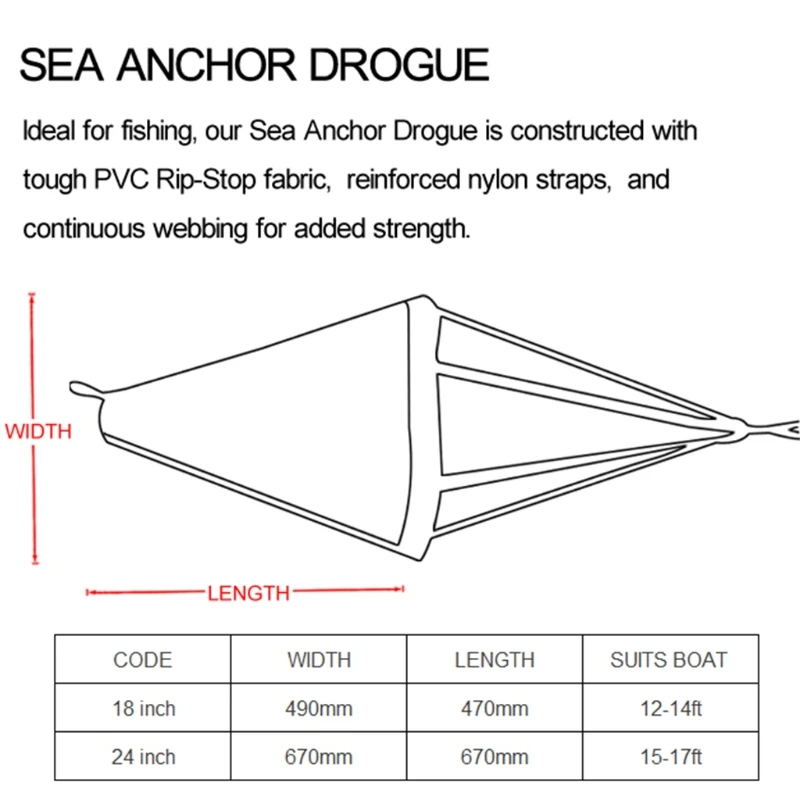 SEA ANCHOR DROGUE

Ideal for fishing, our Sea Anchor Drogue is constructed with tough PVC Rip-Stop fabric, reinforced nylon straps, and continuous webbing for added strength.

WIDTH

LENGTH

| CODE | WIDTH | LENGTH | SUITS BOAT |
|---|---|---|---|
| 18 inch | 490mm | 470mm | 12-14ft |
| 24 inch | 670mm | 670mm | 15-17ft |